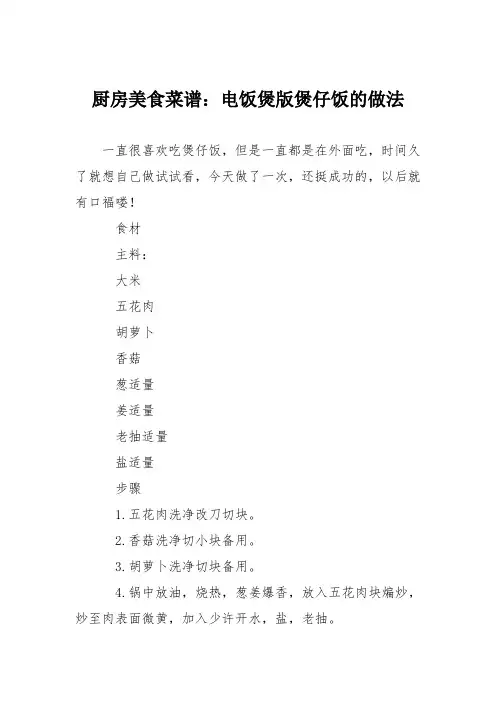 厨房美食菜谱：电饭煲版煲仔饭的做法

一直很喜欢吃煲仔饭，但是一直都是在外面吃，时间久了就想自己做试试看，今天做了一次，还挺成功的，以后就有口福喽！

食材

主料：

大米

五花肉

胡萝卜

香菇

葱适量

姜适量

老抽适量

盐适量

步骤

1.五花肉洗净改刀切块。

2.香菇洗净切小块备用。

3.胡萝卜洗净切块备用。

4.锅中放油，烧热，葱姜爆香，放入五花肉块煸炒，炒至肉表面微黄，加入少许开水，盐，老抽。